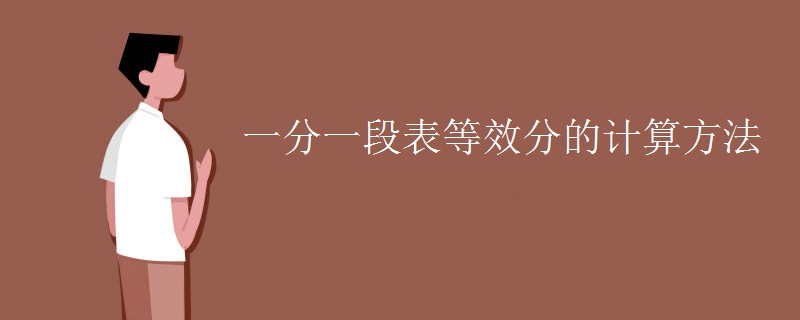 一分一段表等效分的计算方法